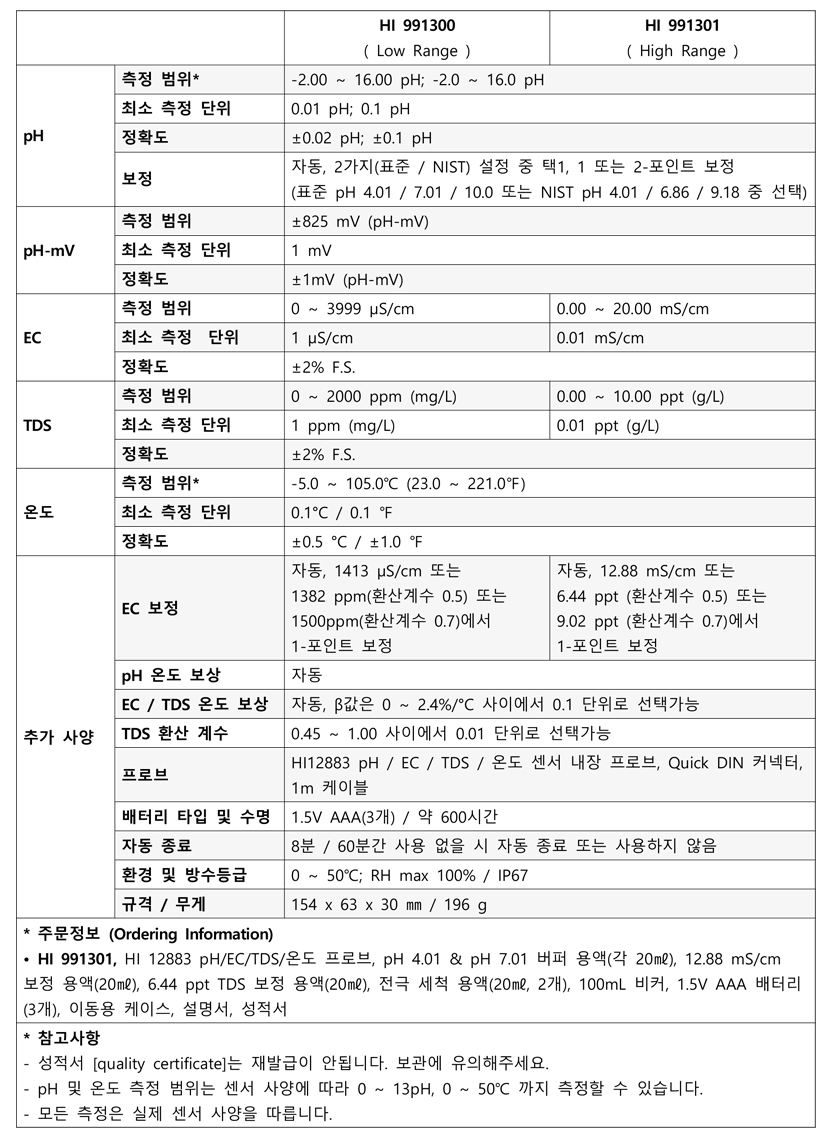 | | | HI 991300 ( Low Range ) | HI 991301 ( High Range ) |
|---|---|---|---|
| pH | 측정 범위* | -2.00 ~ 16.00 pH; -2.0 ~ 16.0 pH | |
| | 최소 측정 단위 | 0.01 pH; 0.1 pH | |
| | 정확도 | ±0.02 pH; ±0.1 pH | |
| | 보정 | 자동, 2가지(표준 / NIST) 설정 중 택1, 1 또는 2-포인트 보정 (표준 pH 4.01 / 7.01 / 10.0 또는 NIST pH 4.01 / 6.86 / 9.18 중 선택) | |
| pH-mV | 측정 범위 | ±825 mV (pH-mV) | |
| | 최소 측정 단위 | 1 mV | |
| | 정확도 | ±1mV (pH-mV) | |
| EC | 측정 범위 | 0 ~ 3999 µS/cm | 0.00 ~ 20.00 mS/cm |
| | 최소 측정 단위 | 1 µS/cm | 0.01 mS/cm |
| | 정확도 | ±2% F.S. | |
| TDS | 측정 범위 | 0 ~ 2000 ppm (mg/L) | 0.00 ~ 10.00 ppt (g/L) |
| | 최소 측정 단위 | 1 ppm (mg/L) | 0.01 ppt (g/L) |
| | 정확도 | ±2% F.S. | |
| 온도 | 측정 범위* | -5.0 ~ 105.0℃ (23.0 ~ 221.0℉) | |
| | 최소 측정 단위 | 0.1°C / 0.1 ℉ | |
| | 정확도 | ±0.5 °C / ±1.0 ℉ | |
| 추가 사양 | EC 보정 | 자동, 1413 µS/cm 또는 1382 ppm(환산계수 0.5) 또는 1500ppm(환산계수 0.7)에서 1-포인트 보정 | 자동, 12.88 mS/cm 또는 6.44 ppt (환산계수 0.5) 또는 9.02 ppt (환산계수 0.7)에서 1-포인트 보정 |
| | pH 온도 보상 | 자동 | |
| | EC / TDS 온도 보상 | 자동, β값은 0 ~ 2.4%/°C 사이에서 0.1 단위로 선택가능 | |
| | TDS 환산 계수 | 0.45 ~ 1.00 사이에서 0.01 단위로 선택가능 | |
| | 프로브 | HI12883 pH / EC / TDS / 온도 센서 내장 프로브, Quick DIN 커넥터, 1m 케이블 | |
| | 배터리 타입 및 수명 | 1.5V AAA(3개) / 약 600시간 | |
| | 자동 종료 | 8분 / 60분간 사용 없을 시 자동 종료 또는 사용하지 않음 | |
| | 환경 및 방수등급 | 0 ~ 50℃; RH max 100% / IP67 | |
| | 규격 / 무게 | 154 x 63 x 30 ㎜ / 196 g | |

* 주문정보 (Ordering Information)
• HI 991301, HI 12883 pH/EC/TDS/온도 프로브, pH 4.01 & pH 7.01 버퍼 용액(각 20㎖), 12.88 mS/cm 보정 용액(20㎖), 6.44 ppt TDS 보정 용액(20㎖), 전극 세척 용액(20㎖, 2개), 100mL 비커, 1.5V AAA 배터리(3개), 이동용 케이스, 설명서, 성적서

* 참고사항
- 성적서 [quality certificate]는 재발급이 안됩니다. 보관에 유의해주세요.
- pH 및 온도 측정 범위는 센서 사양에 따라 0 ~ 13pH, 0 ~ 50℃ 까지 측정할 수 있습니다.
- 모든 측정은 실제 센서 사양을 따릅니다.